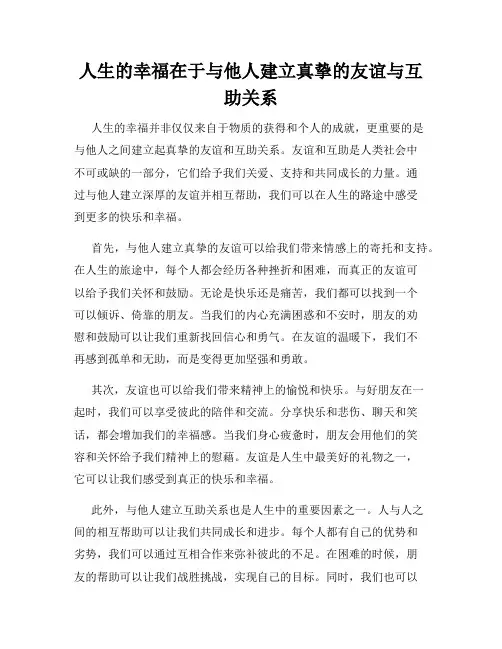 人生的幸福在于与他人建立真挚的友谊与互助关系

人生的幸福并非仅仅来自于物质的获得和个人的成就，更重要的是与他人之间建立起真挚的友谊和互助关系。友谊和互助是人类社会中不可或缺的一部分，它们给予我们关爱、支持和共同成长的力量。通过与他人建立深厚的友谊并相互帮助，我们可以在人生的路途中感受到更多的快乐和幸福。

首先，与他人建立真挚的友谊可以给我们带来情感上的寄托和支持。在人生的旅途中，每个人都会经历各种挫折和困难，而真正的友谊可以给予我们关怀和鼓励。无论是快乐还是痛苦，我们都可以找到一个可以倾诉、倚靠的朋友。当我们的内心充满困惑和不安时，朋友的劝慰和鼓励可以让我们重新找回信心和勇气。在友谊的温暖下，我们不再感到孤单和无助，而是变得更加坚强和勇敢。

其次，友谊也可以给我们带来精神上的愉悦和快乐。与好朋友在一起时，我们可以享受彼此的陪伴和交流。分享快乐和悲伤、聊天和笑话，都会增加我们的幸福感。当我们身心疲惫时，朋友会用他们的笑容和关怀给予我们精神上的慰藉。友谊是人生中最美好的礼物之一，它可以让我们感受到真正的快乐和幸福。

此外，与他人建立互助关系也是人生中的重要因素之一。人与人之间的相互帮助可以让我们共同成长和进步。每个人都有自己的优势和劣势，我们可以通过互相合作来弥补彼此的不足。在困难的时候，朋友的帮助可以让我们战胜挑战，实现自己的目标。同时，我们也可以